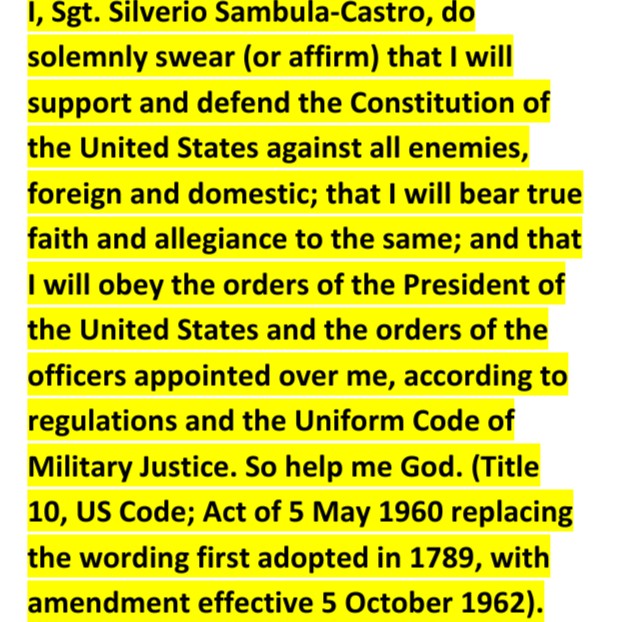 I, Sgt. Silverio Sambula-Castro, do solemnly swear (or affirm) that I will support and defend the Constitution of the United States against all enemies, foreign and domestic; that I will bear true faith and allegiance to the same; and that I will obey the orders of the President of the United States and the orders of the officers appointed over me, according to regulations and the Uniform Code of Military Justice. So help me God. (Title 10, US Code; Act of 5 May 1960 replacing the wording first adopted in 1789, with amendment effective 5 October 1962).